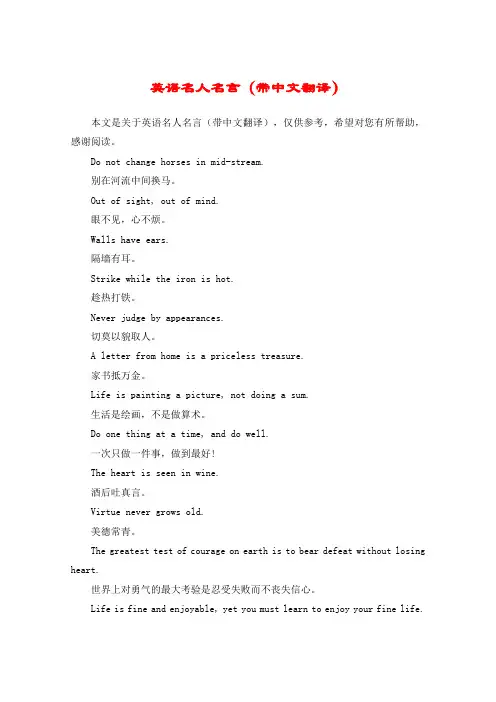 英语名人名言（带中文翻译）

本文是关于英语名人名言（带中文翻译），仅供参考，希望对您有所帮助，感谢阅读。

Do not change horses in mid-stream.

别在河流中间换马。

Out of sight, out of mind.

眼不见，心不烦。

Walls have ears.

隔墙有耳。

Strike while the iron is hot.

趁热打铁。

Never judge by appearances.

切莫以貌取人。

A letter from home is a priceless treasure.

家书抵万金。

Life is painting a picture, not doing a sum.

生活是绘画，不是做算术。

Do one thing at a time, and do well.

一次只做一件事，做到最好！

The heart is seen in wine.

酒后吐真言。

Virtue never grows old.

美德常青。

The greatest test of courage on earth is to bear defeat without losing heart.

世界上对勇气的最大考验是忍受失败而不丧失信心。

Life is fine and enjoyable, yet you must learn to enjoy your fine life.